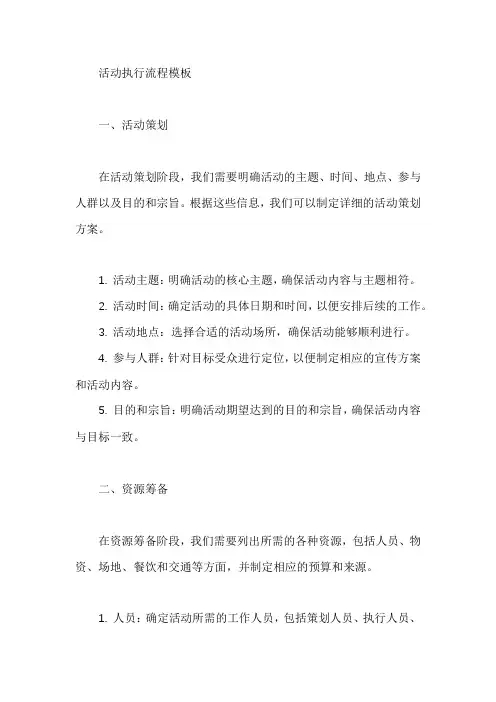 活动执行流程模板

一、活动策划

在活动策划阶段，我们需要明确活动的主题、时间、地点、参与人群以及目的和宗旨。根据这些信息，我们可以制定详细的活动策划方案。

1. 活动主题：明确活动的核心主题，确保活动内容与主题相符。
2. 活动时间：确定活动的具体日期和时间，以便安排后续的工作。
3. 活动地点：选择合适的活动场所，确保活动能够顺利进行。
4. 参与人群：针对目标受众进行定位，以便制定相应的宣传方案和活动内容。
5. 目的和宗旨：明确活动期望达到的目的和宗旨，确保活动内容与目标一致。

二、资源筹备

在资源筹备阶段，我们需要列出所需的各种资源，包括人员、物资、场地、餐饮和交通等方面，并制定相应的预算和来源。

1. 人员：确定活动所需的工作人员，包括策划人员、执行人员、